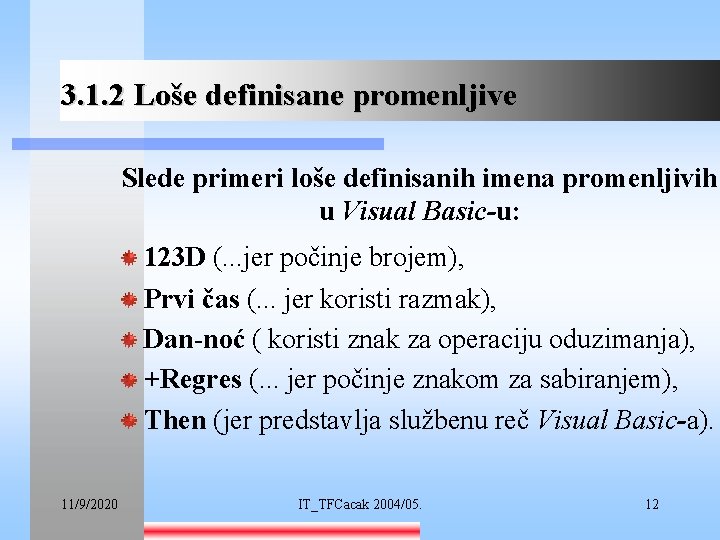 3.1.2 Loše definisane promenljive

Slede primeri loše definisanih imena promenljivih u Visual Basic-u:

123D (...jer počinje brojem),

Prvi čas (... jer koristi razmak),

Dan-noć ( koristi znak za operaciju oduzimanja),

+Regres (... jer počinje znakom za sabiranjem),

Then (jer predstavlja službenu reč Visual Basic-a).

11/9/2020

IT_TFCacak 2004/05.

12